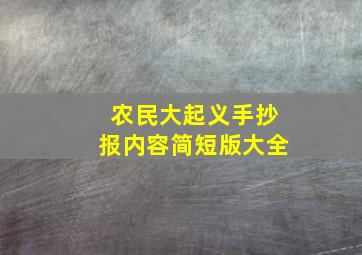 农民大起义手抄报内容简短版大全